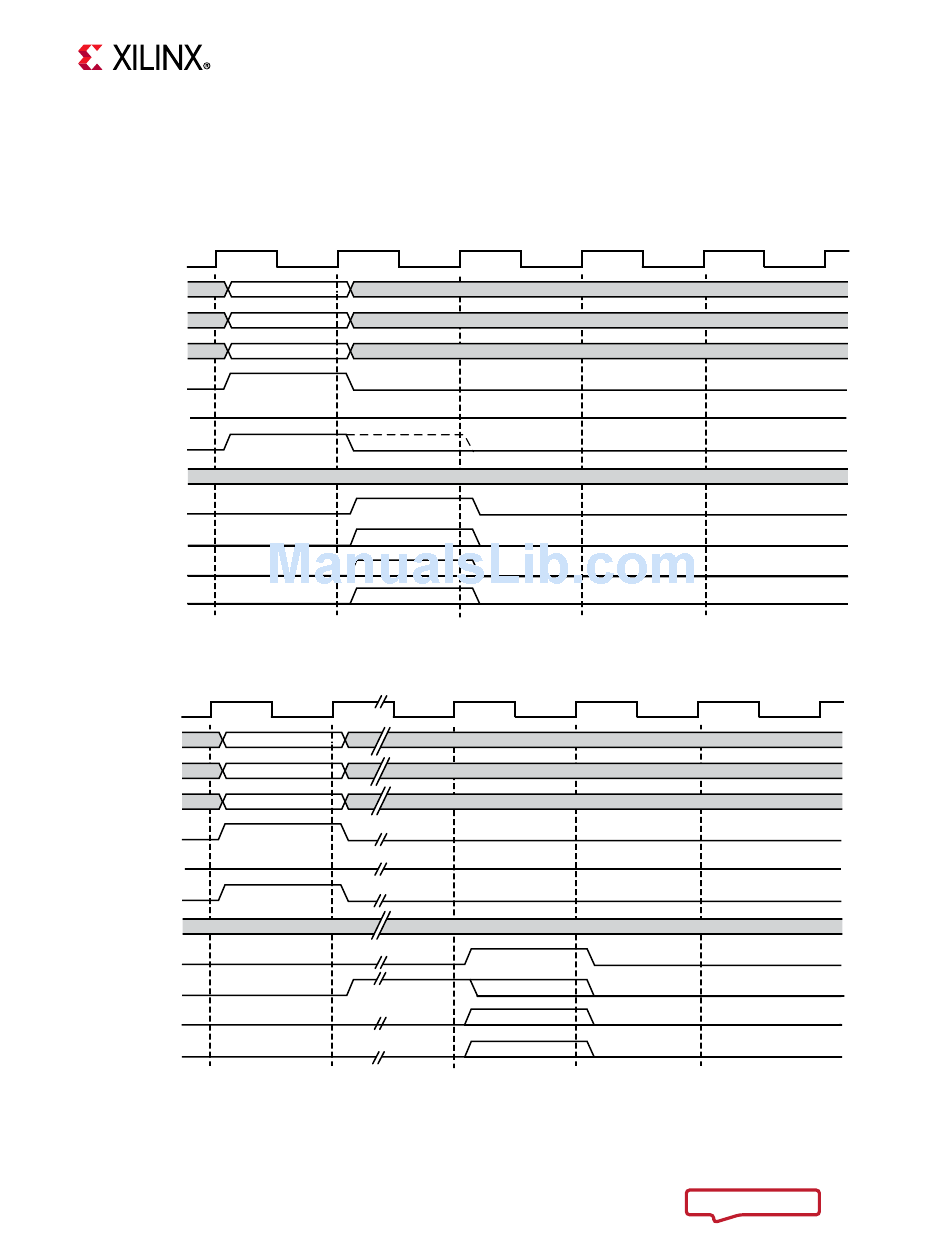 XILINX®

ManualsLib.com